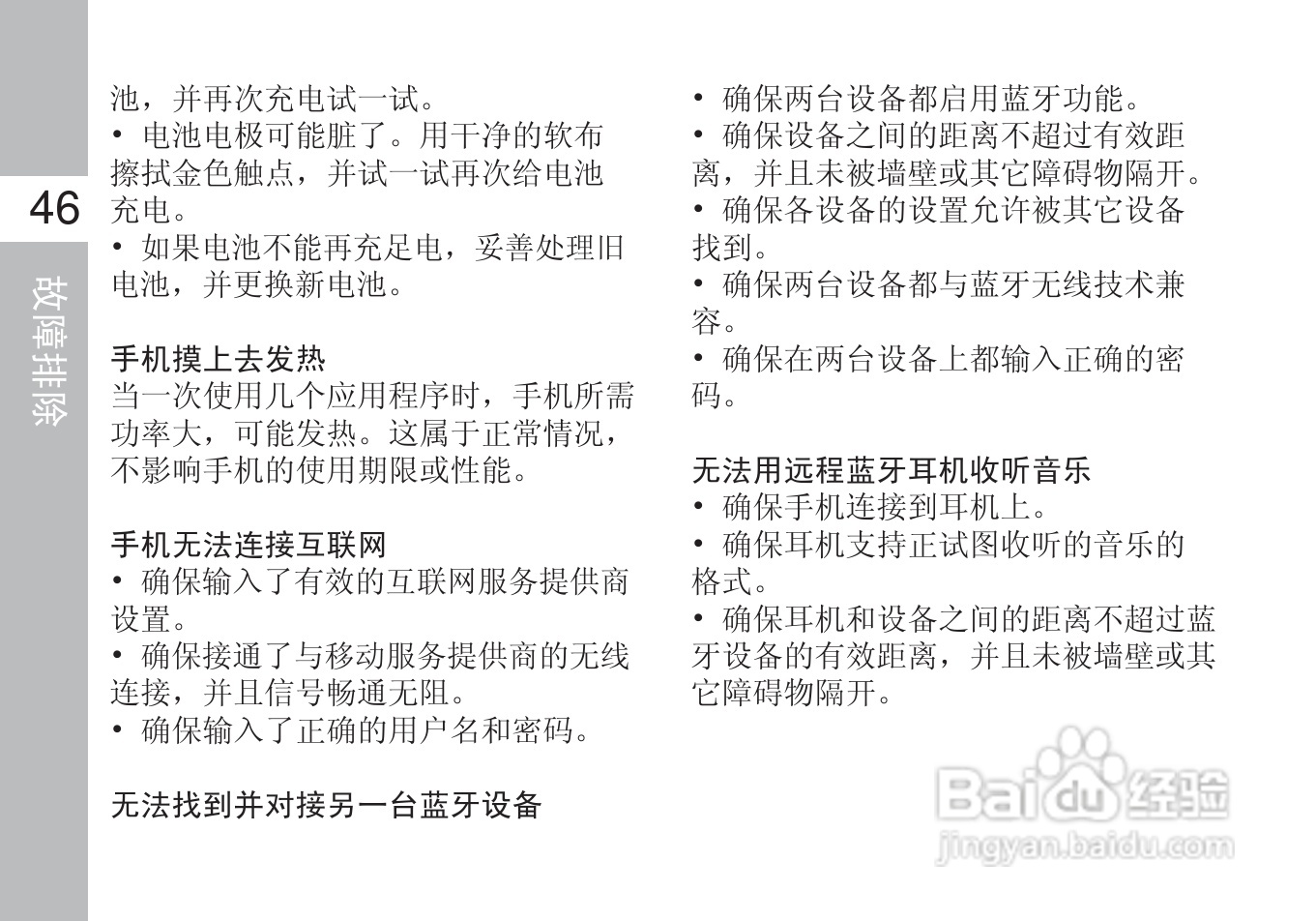 46

故障排除

池，并再次充电试一试。
• 电池电极可能脏了。用干净的软布擦拭金色触点，并试一试再次给电池充电。
• 如果电池不能再充足电，妥善处理旧电池，并更换新电池。

手机摸上去发热
当一次使用几个应用程序时，手机所需功率大，可能发热。这属于正常情况，不影响手机的使用期限或性能。

手机无法连接互联网
• 确保输入了有效的互联网服务提供商设置。
• 确保接通了与移动服务提供商的无线连接，并且信号畅通无阻。
• 确保输入了正确的用户名和密码。

无法找到并对接另一台蓝牙设备

• 确保两台设备都启用蓝牙功能。
• 确保设备之间的距离不超过有效距离，并且未被墙壁或其它障碍物隔开。
• 确保各设备的设置允许被其它设备找到。
• 确保两台设备都与蓝牙无线技术兼容。
• 确保在两台设备上都输入正确的密码。

无法用远程蓝牙耳机收听音乐
• 确保手机连接到耳机上。
• 确保耳机支持正试图收听的音乐的格式。
• 确保耳机和设备之间的距离不超过蓝牙设备的有效距离，并且未被墙壁或其它障碍物隔开。

Baidu 经验
jingyan.baidu.com